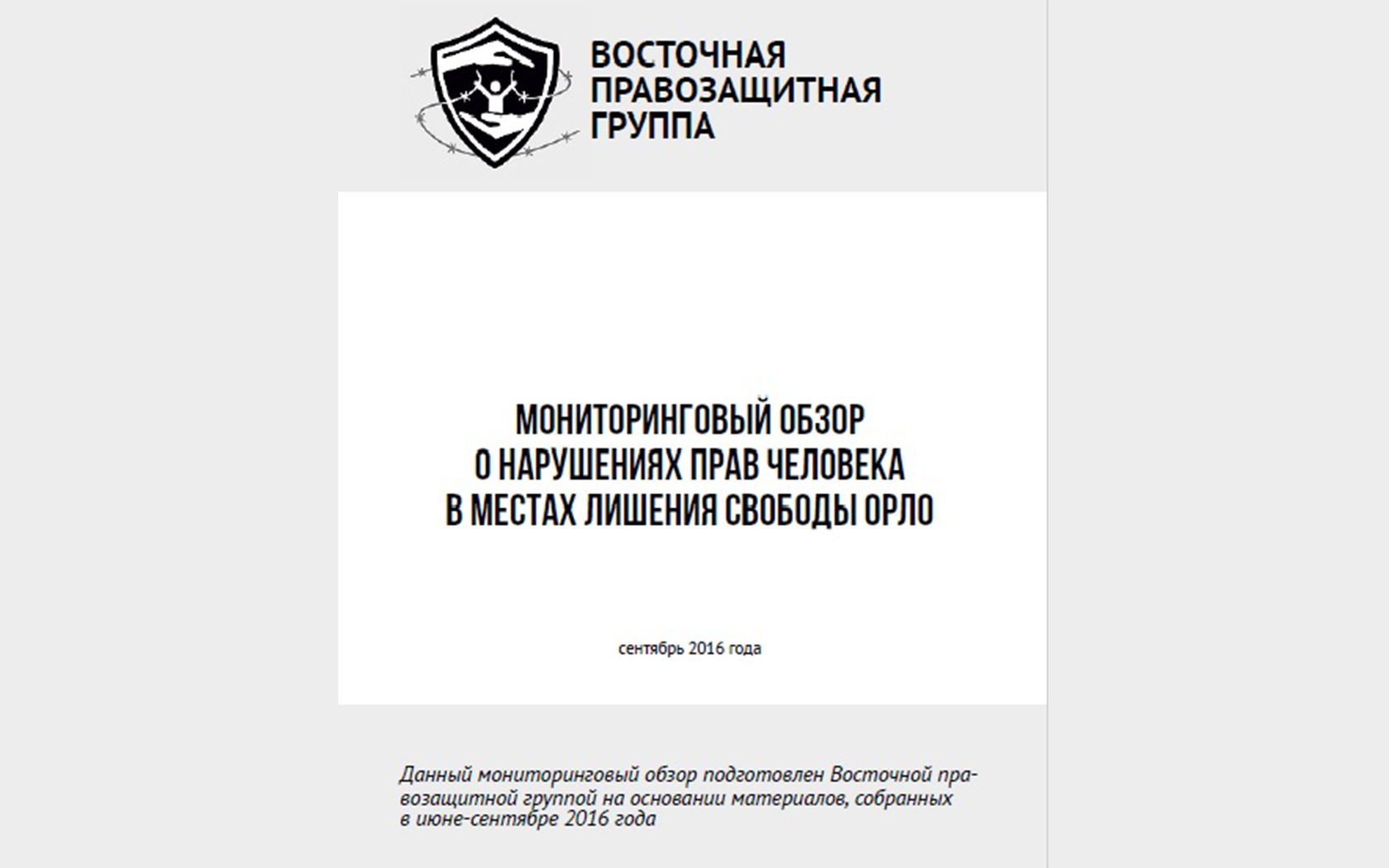 ВОСТОЧНАЯ ПРАВОЗАЩИТНАЯ ГРУППА

МОНИТОРИНГОВЫЙ ОБЗОР О НАРУШЕНИЯХ ПРАВ ЧЕЛОВЕКА В МЕСТАХ ЛИШЕНИЯ СВОБОДЫ ОРЛО

сентябрь 2016 года

Данный мониторинговый обзор подготовлен Восточной правозащитной группой на основании материалов, собранных в июне-сентябре 2016 года